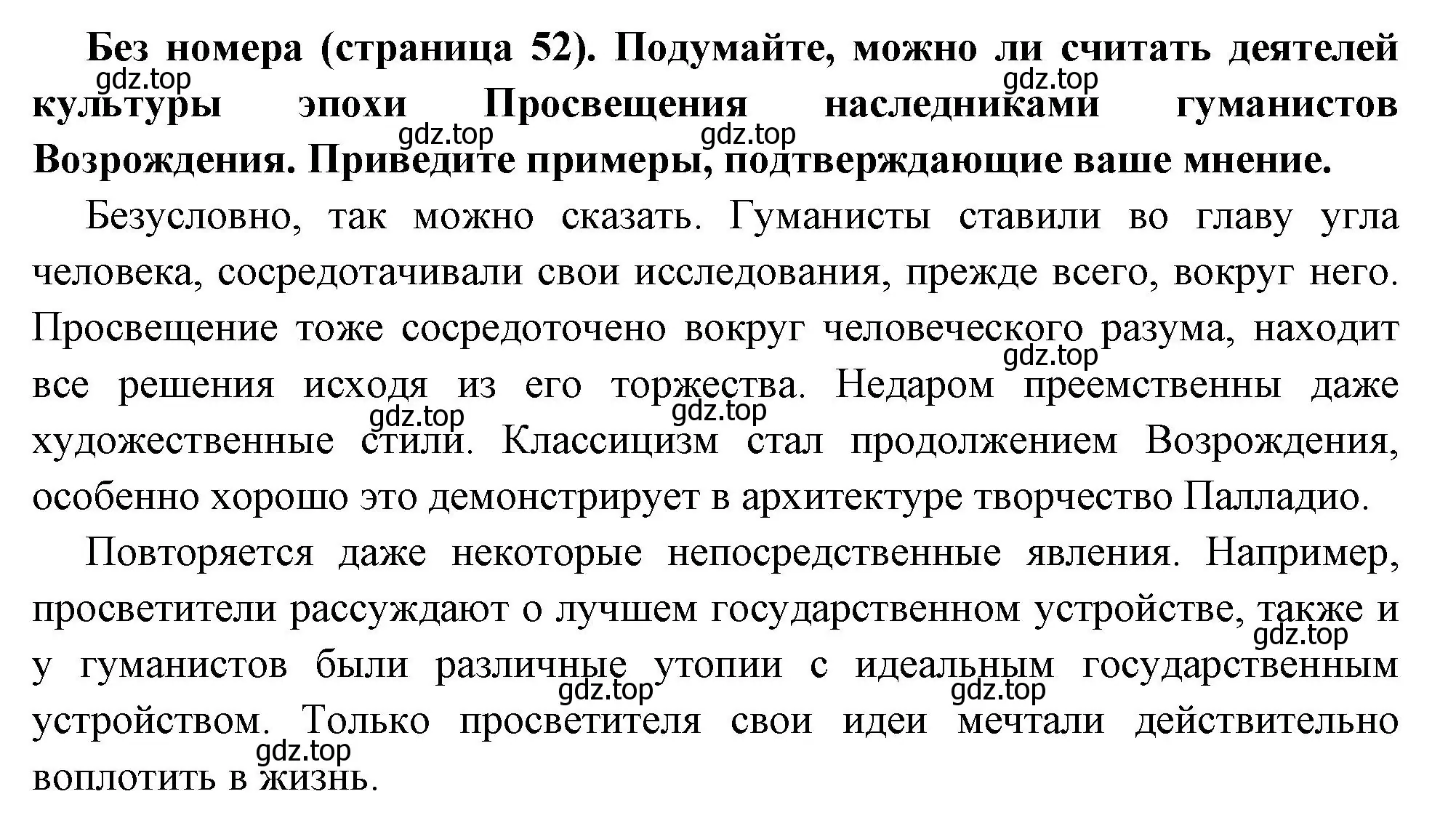 **Без номера (страница 52). Подумайте, можно ли считать деятелей культуры эпохи Просвещения наследниками гуманистов Возрождения. Приведите примеры, подтверждающие ваше мнение.**

gdz.top gdz.top gdz.top gdz.top

Безусловно, так можно сказать. Гуманисты ставили во главу угла человека, сосредотачивали свои исследования, прежде всего, вокруг него. Просвещение тоже сосредоточено вокруг человеческого разума, находит все решения исходя из его торжества. Недаром преемственны даже художественные стили. Классицизм стал продолжением Возрождения, особенно хорошо это демонстрирует в архитектуре творчество Палладио.

gdz.top gdz.top gdz.top

Повторяется даже некоторые непосредственные явления. Например, просветители рассуждают о лучшем государственном устройстве, также и у гуманистов были различные утопии с идеальным государственным устройством. Только просветителя свои идеи мечтали действительно воплотить в жизнь.

gdz.top gdz.top gdz.top gdz.top